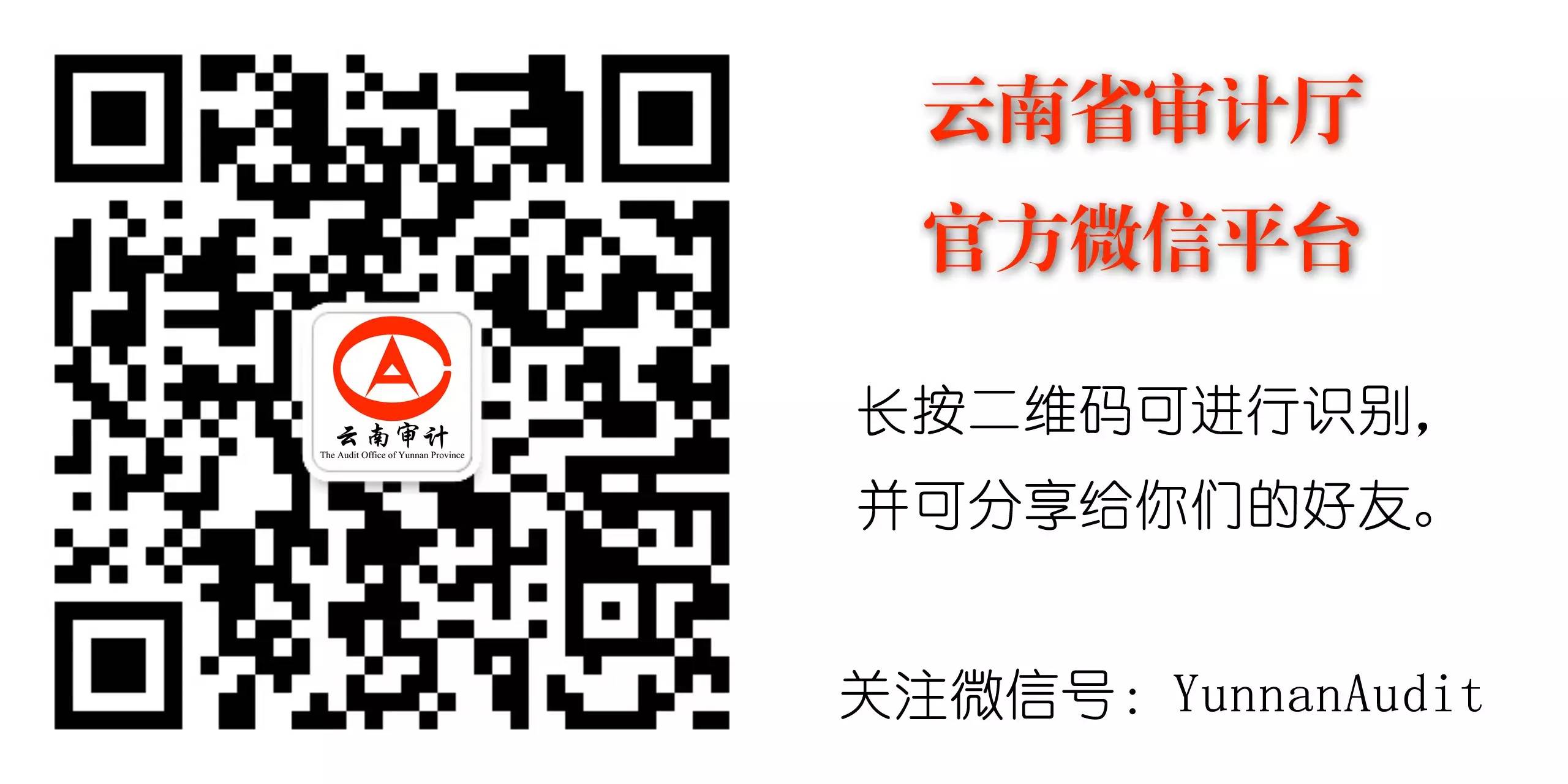 云南审计
The Audit Office of Yunnan Province

云南省审计厅
官方微信平台

长按二维码可进行识别，
并可分享给你们的好友。

关注微信号：YunnanAudit